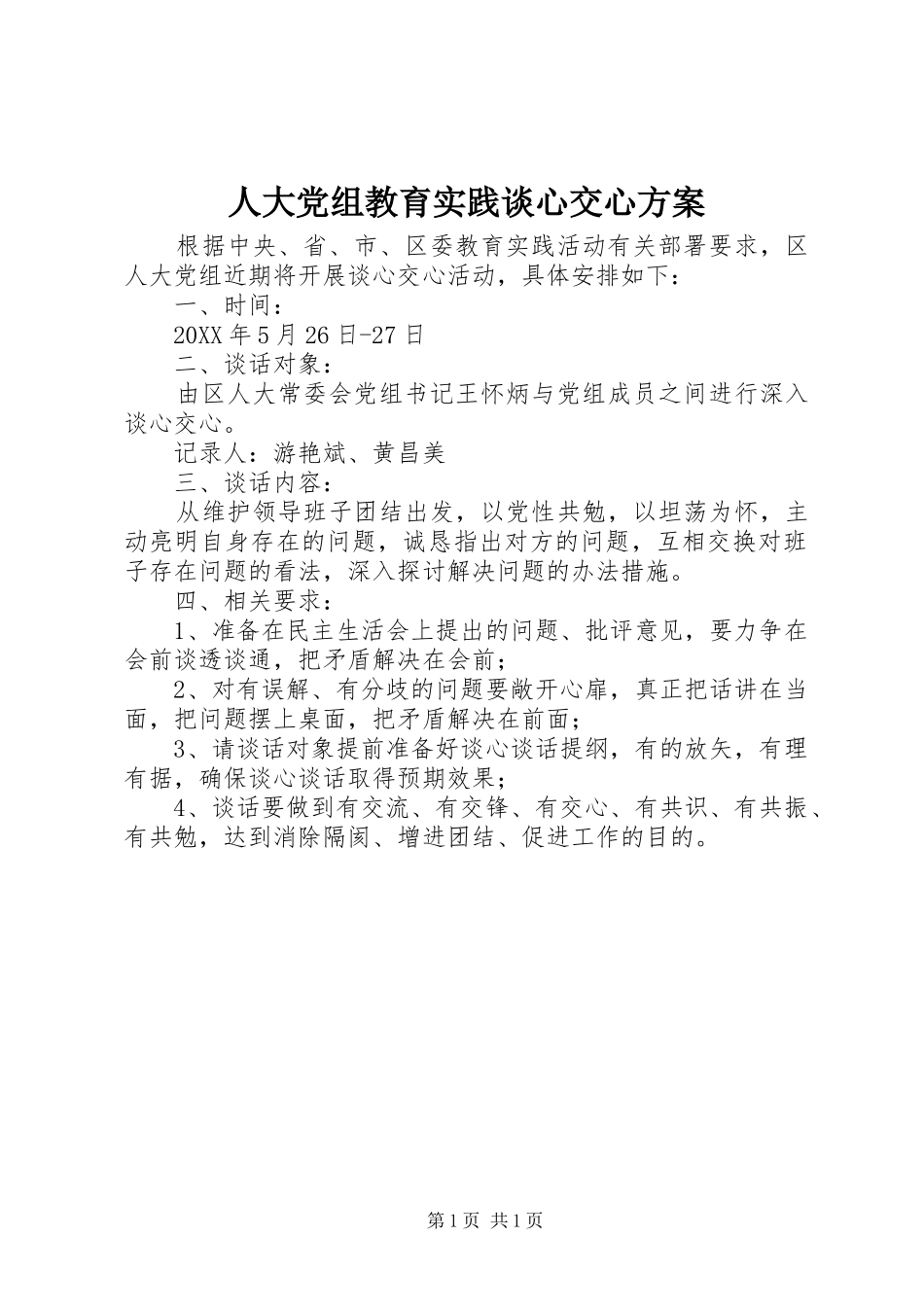 人大党组教育实践谈心交心方案

根据中央、省、市、区委教育实践活动有关部署要求，区人大党组近期将开展谈心交心活动，具体安排如下：

一、时间：

20XX年5月26日-27日

二、谈话对象：

由区人大常委会党组书记王怀炳与党组成员之间进行深入谈心交心。

记录人：游艳斌、黄昌美

三、谈话内容：

从维护领导班子团结出发，以党性共勉，以坦荡为怀，主动亮明自身存在的问题，诚恳指出对方的问题，互相交换对班子存在问题的看法，深入探讨解决问题的办法措施。

四、相关要求：

1、准备在民主生活会上提出的问题、批评意见，要力争在会前谈透谈通，把矛盾解决在会前；

2、对有误解、有分歧的问题要敞开心扉，真正把话讲在当面，把问题摆上桌面，把矛盾解决在前面；

3、请谈话对象提前准备好谈心谈话提纲，有的放矢，有理有据，确保谈心谈话取得预期效果；

4、谈话要做到有交流、有交锋、有交心、有共识、有共振、有共勉，达到消除隔阂、增进团结、促进工作的目的。

第1页 共1页